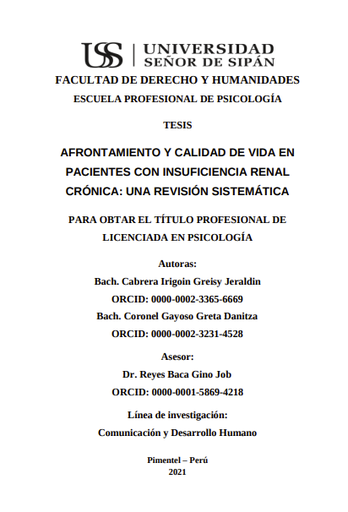 USS | UNIVERSIDAD SEÑOR DE SIPÁN

FACULTAD DE DERECHO Y HUMANIDADES

ESCUELA PROFESIONAL DE PSICOLOGÍA

TESIS

AFRONTAMIENTO Y CALIDAD DE VIDA EN PACIENTES CON INSUFICIENCIA RENAL CRÓNICA: UNA REVISIÓN SISTEMÁTICA

PARA OBTAR EL TÍTULO PROFESIONAL DE LICENCIADA EN PSICOLOGÍA

Autoras:
Bach. Cabrera Irigoin Greisy Jeraldin
ORCID: 0000-0002-3365-6669
Bach. Coronel Gayoso Greta Danitza
ORCID: 0000-0002-3231-4528

Asesor:
Dr. Reyes Baca Gino Job
ORCID: 0000-0001-5869-4218

Línea de investigación:
Comunicación y Desarrollo Humano

Pimentel – Perú
2021